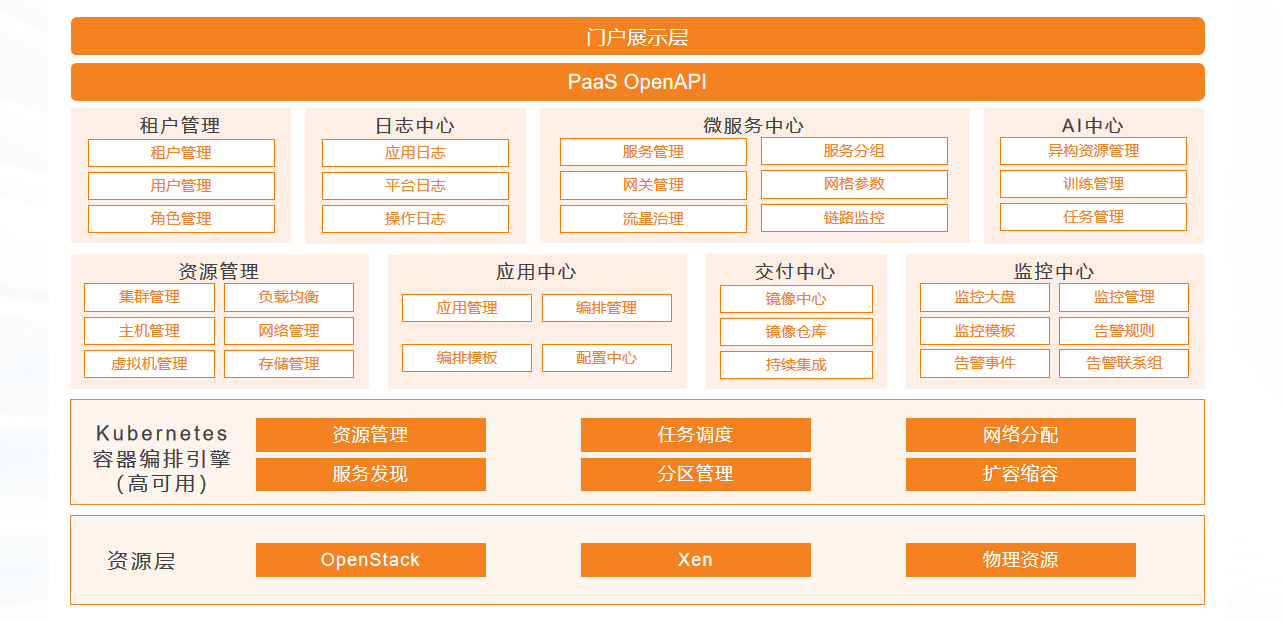 门户展示层

PaaS OpenAPI

租户管理
租户管理
用户管理
角色管理

日志中心
应用日志
平台日志
操作日志

微服务中心
服务管理
服务分组
网关管理
网格参数
流量治理
链路监控

AI中心
异构资源管理
训练管理
任务管理

资源管理
集群管理
负载均衡
主机管理
网络管理
虚拟机管理
存储管理

应用中心
应用管理
编排管理
编排模板
配置中心

交付中心
镜像中心
镜像仓库
持续集成

监控中心
监控大盘
监控管理
监控模板
告警规则
告警事件
告警联系组

Kubernetes 容器编排引擎 (高可用)
资源管理
任务调度
网络分配
服务发现
分区管理
扩容缩容

资源层
OpenStack
Xen
物理资源